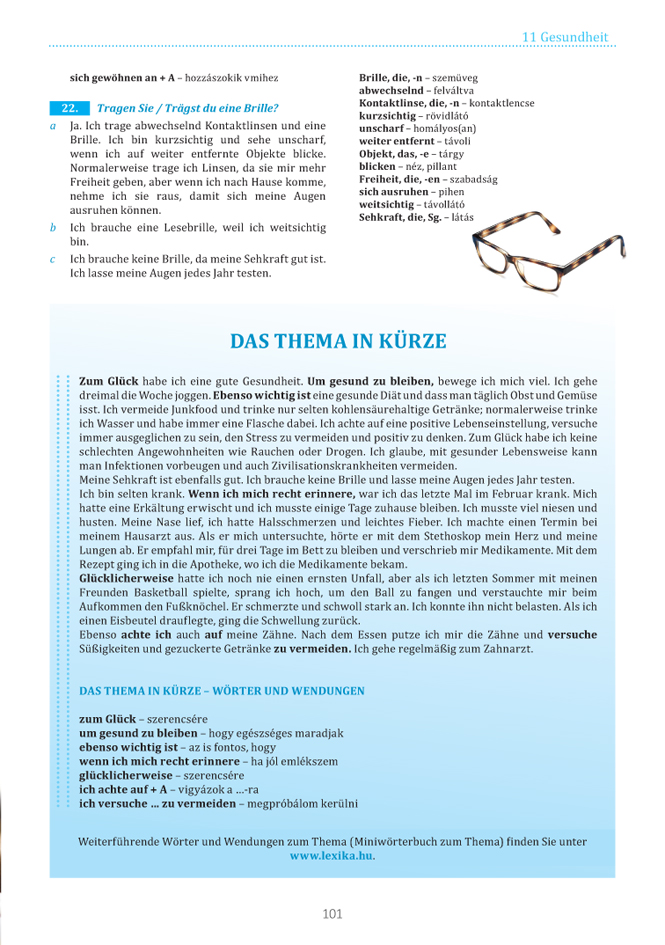 11 Gesundheit

sich gewöhnen an + A – hozzászokik vmihez

22. Tragen Sie / Trägst du eine Brille?

a Ja. Ich trage abwechselnd Kontaktlinsen und eine Brille. Ich bin kurzsichtig und sehe unscharf, wenn ich auf weiter entfernte Objekte blicke. Normalerweise trage ich Linsen, da sie mir mehr Freiheit geben, aber wenn ich nach Hause komme, nehme ich sie raus, damit sich meine Augen ausruhen können.

b Ich brauche eine Lesebrille, weil ich weitsichtig bin.

c Ich brauche keine Brille, da meine Sehkraft gut ist. Ich lasse meine Augen jedes Jahr testen.

Brille, die, -n – szemüveg
abwechselnd – felváltva
Kontaktlinse, die, -n – kontaktlencse
kurzsichtig – rövidlátó
unscharf – homályos(an)
weiter entfernt – távoli
Objekt, das, -e – tárgy
blicken – néz, pillant
Freiheit, die, -en – szabadság
sich ausruhen – pihen
weitsichtig – távollátó
Sehkraft, die, Sg. – látás

DAS THEMA IN KÜRZE

Zum Glück habe ich eine gute Gesundheit. Um gesund zu bleiben, bewege ich mich viel. Ich gehe dreimal die Woche joggen. Ebenso wichtig ist eine gesunde Diät und dass man täglich Obst und Gemüse isst. Ich vermeide Junkfood und trinke nur selten kohlensäurehaltige Getränke; normalerweise trinke ich Wasser und habe immer eine Flasche dabei. Ich achte auf eine positive Lebenseinstellung, versuche immer ausgeglichen zu sein, den Stress zu vermeiden und positiv zu denken. Zum Glück habe ich keine schlechten Angewohnheiten wie Rauchen oder Drogen. Ich glaube, mit gesunder Lebensweise kann man Infektionen vorbeugen und auch Zivilisationskrankheiten vermeiden.
Meine Sehkraft ist ebenfalls gut. Ich brauche keine Brille und lasse meine Augen jedes Jahr testen.
Ich bin selten krank. Wenn ich mich recht erinnere, war ich das letzte Mal im Februar krank. Mich hatte eine Erkältung erwischt und ich musste einige Tage zuhause bleiben. Ich musste viel niesen und husten. Meine Nase lief, ich hatte Halsschmerzen und leichtes Fieber. Ich machte einen Termin bei meinem Hausarzt aus. Als er mich untersuchte, hörte er mit dem Stethoskop mein Herz und meine Lungen ab. Er empfahl mir, für drei Tage im Bett zu bleiben und verschrieb mir Medikamente. Mit dem Rezept ging ich in die Apotheke, wo ich die Medikamente bekam.
Glücklicherweise hatte ich noch nie einen ernsten Unfall, aber als ich letzten Sommer mit meinen Freunden Basketball spielte, sprang ich hoch, um den Ball zu fangen und verstauchte mir beim Aufkommen den Fußknöchel. Er schmerzte und schwoll stark an. Ich konnte ihn nicht belasten. Als ich einen Eisbeutel drauflegte, ging die Schwellung zurück.
Ebenso achte ich auch auf meine Zähne. Nach dem Essen putze ich mir die Zähne und versuche Süßigkeiten und gezuckerte Getränke zu vermeiden. Ich gehe regelmäßig zum Zahnarzt.

DAS THEMA IN KÜRZE – WÖRTER UND WENDUNGEN

zum Glück – szerencsére
um gesund zu bleiben – hogy egészséges maradjak
ebenso wichtig ist – az is fontos, hogy
wenn ich mich recht erinnere – ha jól emlékszem
glücklicherweise – szerencsére
ich achte auf + A – vigyázok a ...-ra
ich versuche ... zu vermeiden – megpróbálom kerülni

Weiterführende Wörter und Wendungen zum Thema (Miniwörterbuch zum Thema) finden Sie unter www.lexika.hu.

101